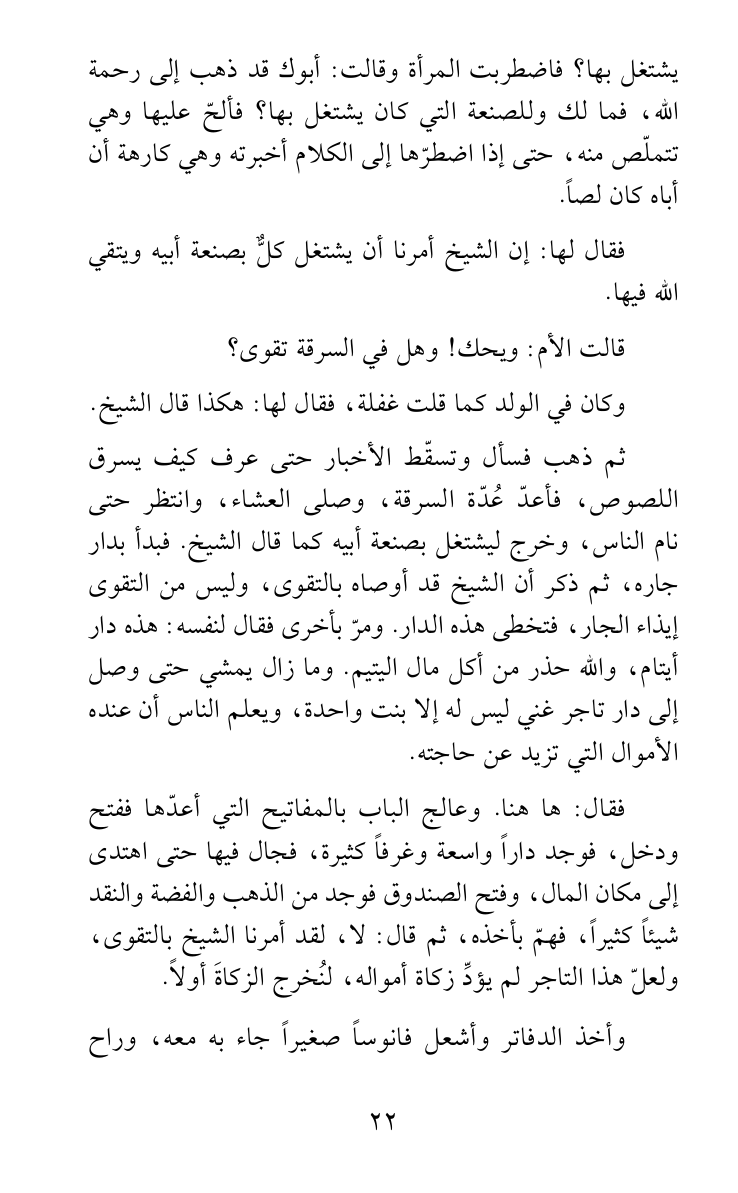 يشتغل بها؟ فاضطربت المرأة وقالت: أبوك قد ذهب إلى رحمة الله، فما لك وللصنعة التي كان يشتغل بها؟ فألحّ عليها وهي تتملّص منه، حتى إذا اضطرّها إلى الكلام أخبرته وهي كارهة أن أباه كان لصاً.

فقال لها: إن الشيخ أمرنا أن يشتغل كلٌّ بصنعة أبيه ويتقي الله فيها.

قالت الأم: ويحك! وهل في السرقة تقوى؟

وكان في الولد كما قلت غفلة، فقال لها: هكذا قال الشيخ.

ثم ذهب فسأل وتسقّط الأخبار حتى عرف كيف يسرق اللصوص، فأعدّ عُدّة السرقة، وصلى العشاء، وانتظر حتى نام الناس، وخرج ليشتغل بصنعة أبيه كما قال الشيخ. فبدأ بدار جاره، ثم ذكر أن الشيخ قد أوصاه بالتقوى، وليس من التقوى إيذاء الجار، فتخطى هذه الدار. ومرّ بأخرى فقال لنفسه: هذه دار أيتام، والله حذر من أكل مال اليتيم. وما زال يمشي حتى وصل إلى دار تاجر غني ليس له إلا بنت واحدة، ويعلم الناس أن عنده الأموال التي تزيد عن حاجته.

فقال: ها هنا. وعالج الباب بالمفاتيح التي أعدّها ففتح ودخل، فوجد داراً واسعة وغرفاً كثيرة، فجال فيها حتى اهتدى إلى مكان المال، وفتح الصندوق فوجد من الذهب والفضة والنقد شيئاً كثيراً، فهمّ بأخذه، ثم قال: لا، لقد أمرنا الشيخ بالتقوى، ولعلّ هذا التاجر لم يؤدِّ زكاة أمواله، لنُخرج الزكاةَ أولاً.

وأخذ الدفاتر وأشعل فانوساً صغيراً جاء به معه، وراح

٢٢